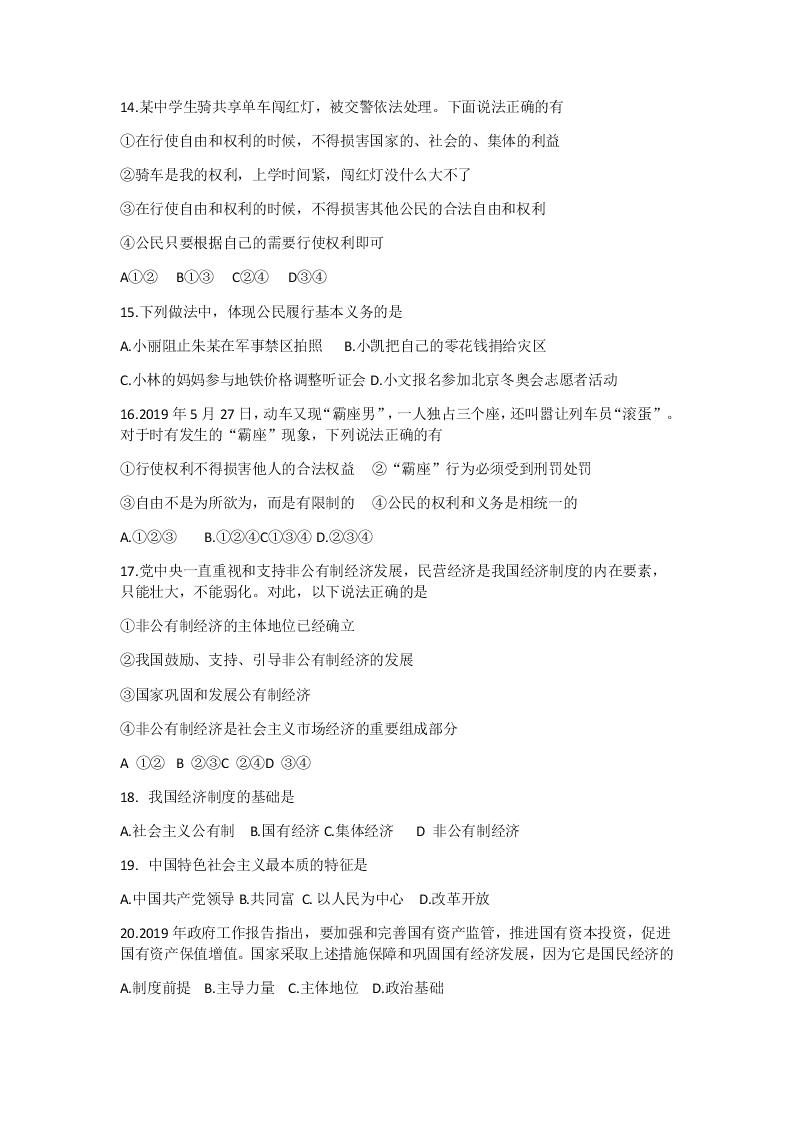 14.某中学生骑共享单车闯红灯，被交警依法处理。下面说法正确的有

①在行使自由和权利的时候，不得损害国家的、社会的、集体的利益

②骑车是我的权利，上学时间紧，闯红灯没什么大不了

③在行使自由和权利的时候，不得损害其他公民的合法自由和权利

④公民只要根据自己的需要行使权利即可

A①②　B①③　C②④　D③④

15.下列做法中，体现公民履行基本义务的是

A.小丽阻止朱某在军事禁区拍照　B.小凯把自己的零花钱捐给灾区

C.小林的妈妈参与地铁价格调整听证会 D.小文报名参加北京冬奥会志愿者活动

16.2019 年 5 月 27 日，动车又现“霸座男”，一人独占三个座，还叫嚣让列车员“滚蛋”。对于时有发生的“霸座”现象，下列说法正确的有

①行使权利不得损害他人的合法权益　②“霸座”行为必须受到刑罚处罚

③自由不是为所欲为，而是有限制的　④公民的权利和义务是相统一的

A.①②③　B.①②④C①③④ D.②③④

17.党中央一直重视和支持非公有制经济发展，民营经济是我国经济制度的内在要素，只能壮大，不能弱化。对此，以下说法正确的是

①非公有制经济的主体地位已经确立

②我国鼓励、支持、引导非公有制经济的发展

③国家巩固和发展公有制经济

④非公有制经济是社会主义市场经济的重要组成部分

A ①②　B ②③C ②④D ③④

18. 我国经济制度的基础是

A.社会主义公有制　B.国有经济 C.集体经济　D 非公有制经济

19. 中国特色社会主义最本质的特征是

A.中国共产党领导 B.共同富 C. 以人民为中心　D.改革开放

20.2019 年政府工作报告指出，要加强和完善国有资产监管，推进国有资本投资，促进国有资产保值增值。国家采取上述措施保障和巩固国有经济发展，因为它是国民经济的

A.制度前提　B.主导力量　C.主体地位　D.政治基础